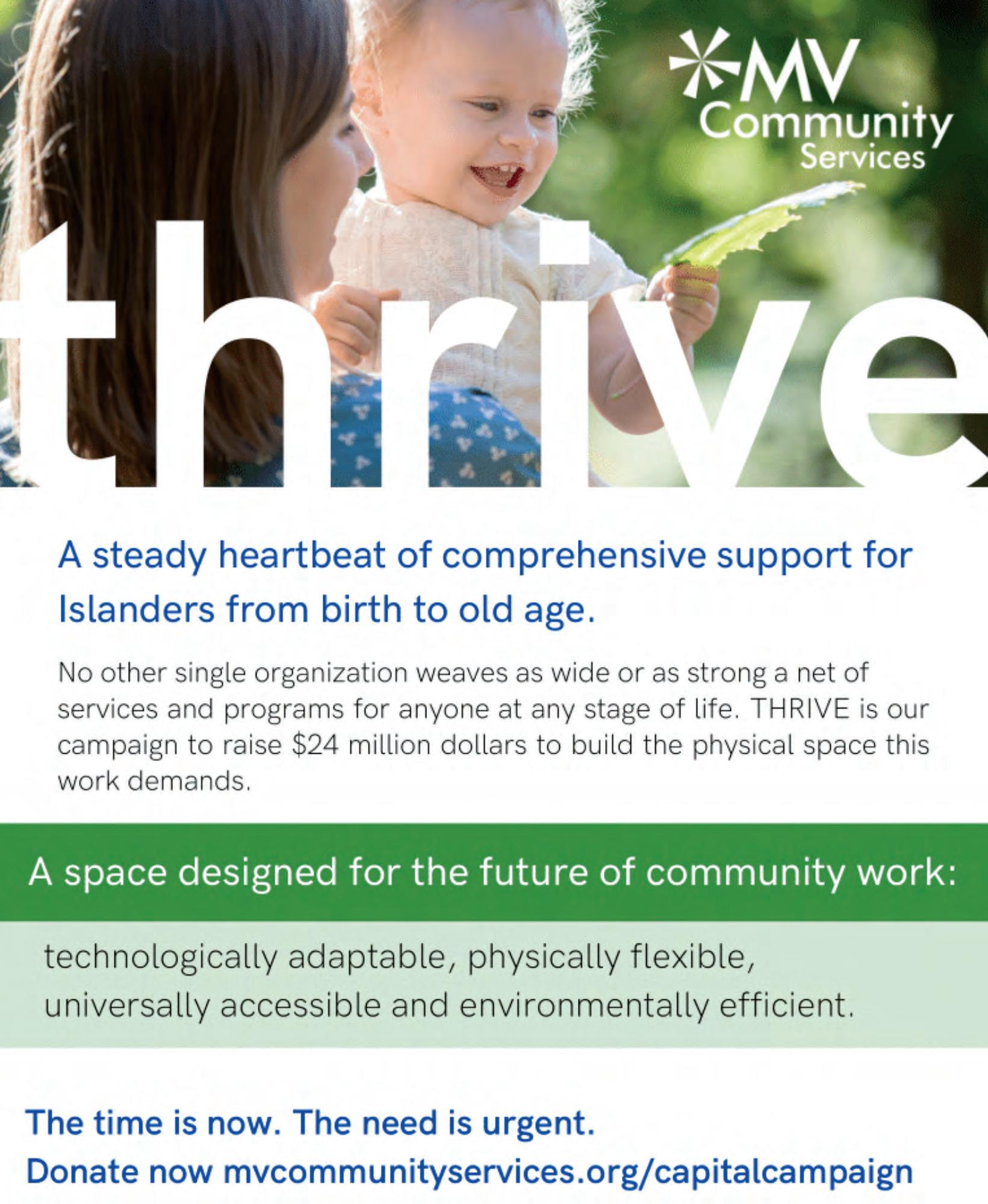 MV
Community
Services

thrive

A steady heartbeat of comprehensive support for Islanders from birth to old age.

No other single organization weaves as wide or as strong a net of services and programs for anyone at any stage of life. THRIVE is our campaign to raise $24 million dollars to build the physical space this work demands.

A space designed for the future of community work:

technologically adaptable, physically flexible, universally accessible and environmentally efficient.

The time is now. The need is urgent.
Donate now mvcommunityservices.org/capitalcampaign